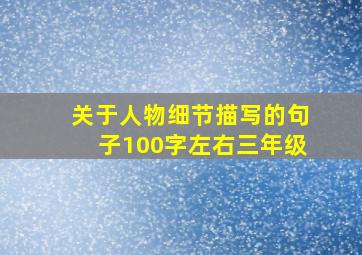 关于人物细节描写的句子100字左右三年级